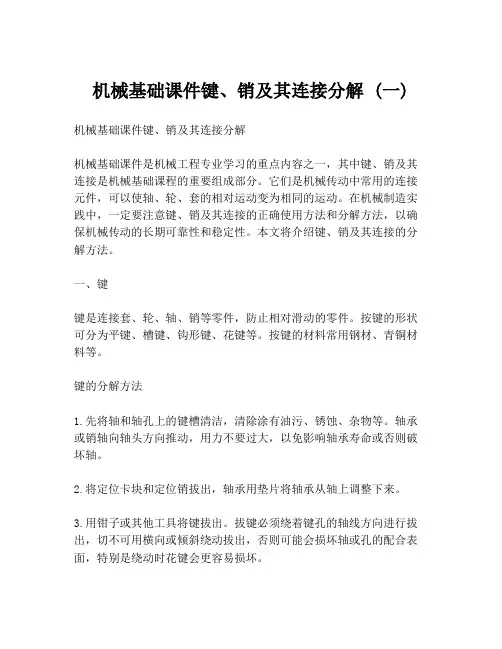 机械基础课件键、销及其连接分解（一）

机械基础课件键、销及其连接分解

机械基础课件是机械工程专业学习的重点内容之一，其中键、销及其连接是机械基础课程的重要组成部分。它们是机械传动中常用的连接元件，可以使轴、轮、套的相对运动变为相同的运动。在机械制造实践中，一定要注意键、销及其连接的正确使用方法和分解方法，以确保机械传动的长期可靠性和稳定性。本文将介绍键、销及其连接的分解方法。

一、键

键是连接套、轮、轴、销等零件，防止相对滑动的零件。按键的形状可分为平键、槽键、钩形键、花键等。按键的材料常用钢材、青铜材料等。

键的分解方法

1. 先将轴和轴孔上的键槽清洁，清除涂有油污、锈蚀、杂物等。轴承或销轴向轴头方向推动，用力不要过大，以免影响轴承寿命或否则破坏轴。

2. 将定位卡块和定位销拔出，轴承用垫片将轴承从轴上调整下来。

3. 用钳子或其他工具将键拔出。拔键必须绕着键孔的轴线方向进行拔出，切不可用横向或倾斜绕动拔出，否则可能会损坏轴或孔的配合表面，特别是绕动时花键会更容易损坏。